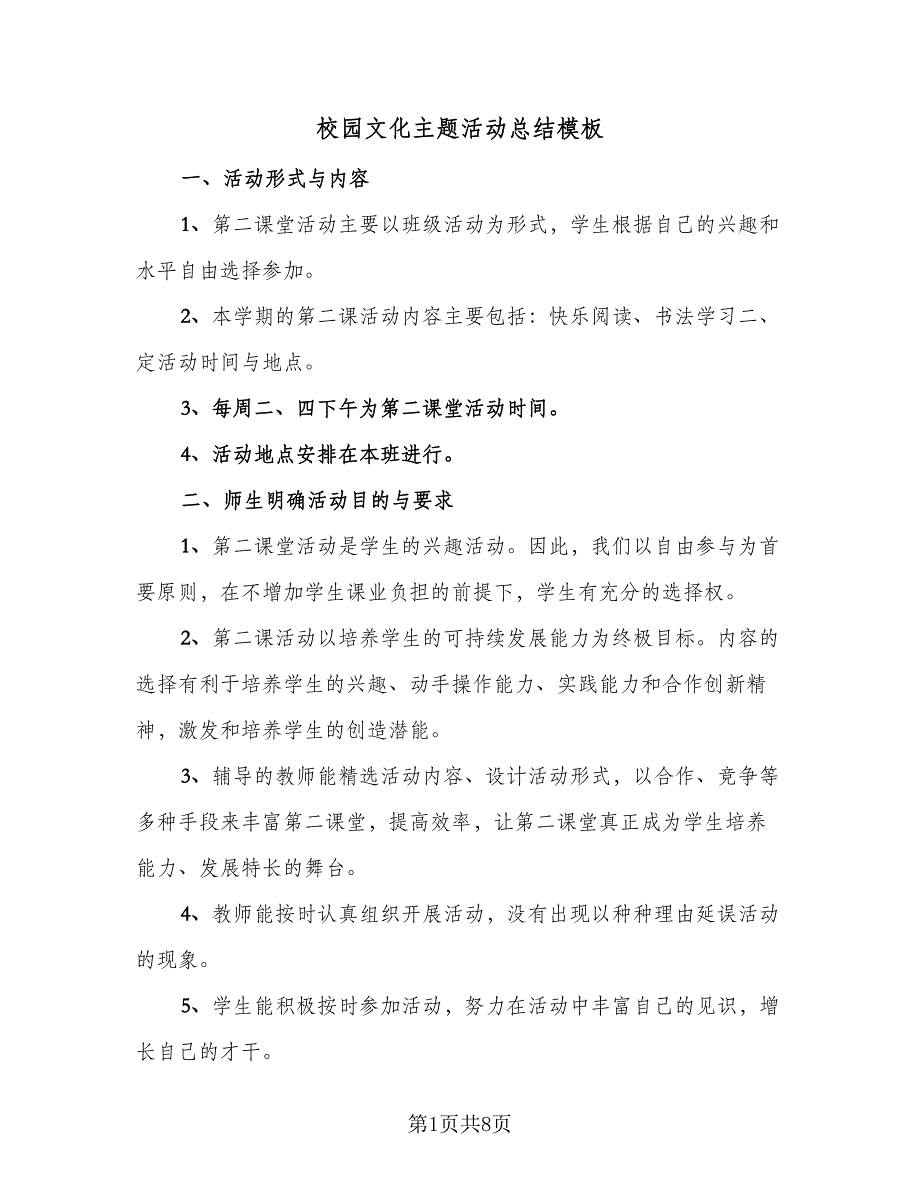 校园文化主题活动总结模板

一、活动形式与内容

1、第二课堂活动主要以班级活动为形式，学生根据自己的兴趣和水平自由选择参加。

2、本学期的第二课活动内容主要包括：快乐阅读、书法学习二、定活动时间与地点。

3、每周二、四下午为第二课堂活动时间。

4、活动地点安排在本班进行。

二、师生明确活动目的与要求

1、第二课堂活动是学生的兴趣活动。因此，我们以自由参与为首要原则，在不增加学生课业负担的前提下，学生有充分的选择权。

2、第二课活动以培养学生的可持续发展能力为终极目标。内容的选择有利于培养学生的兴趣、动手操作能力、实践能力和合作创新精神，激发和培养学生的创造潜能。

3、辅导的教师能精选活动内容、设计活动形式，以合作、竞争等多种手段来丰富第二课堂，提高效率，让第二课堂真正成为学生培养能力、发展特长的舞台。

4、教师能按时认真组织开展活动，没有出现以种种理由延误活动的现象。

5、学生能积极按时参加活动，努力在活动中丰富自己的见识，增长自己的才干。

第1页共8页